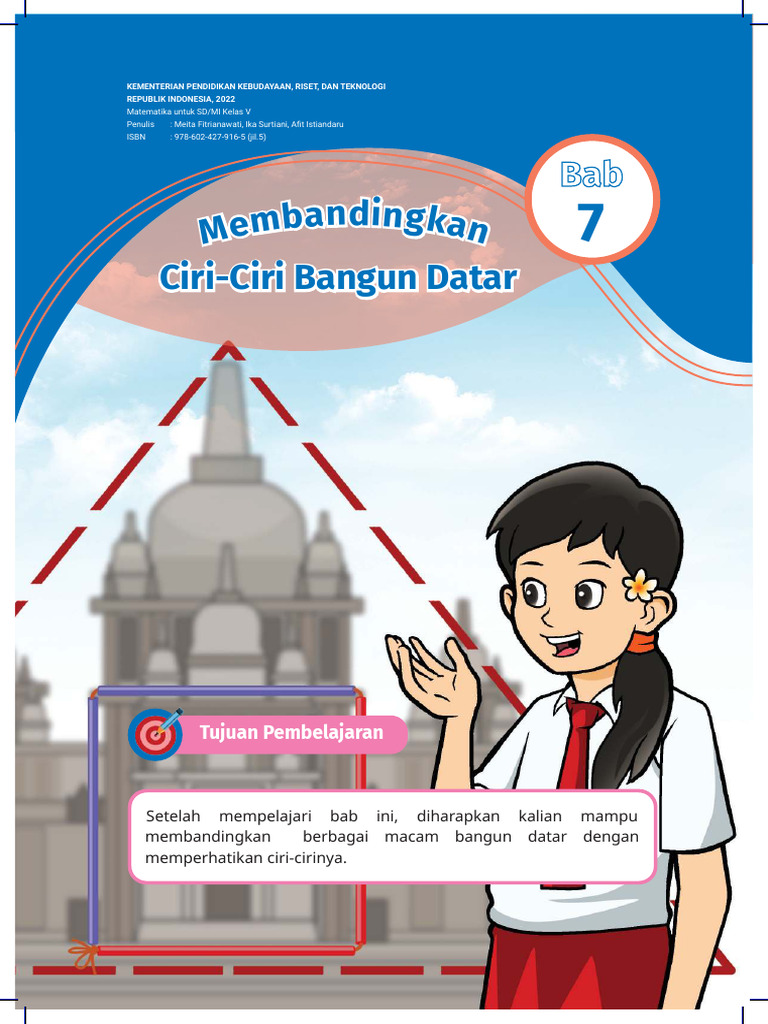 KEMENTERIAN PENDIDIKAN KEBUDAYAAN, RISET, DAN TEKNOLOGI
REPUBLIK INDONESIA, 2022
Matematika untuk SD/MI Kelas V
Penulis : Meita Fitrianawati, Ika Surtiani, Afit Istiandaru
ISBN : 978-602-427-916-5 (jil.5)

Bab
7

Membandingkan
Ciri-Ciri Bangun Datar

Tujuan Pembelajaran

Setelah mempelajari bab ini, diharapkan kalian mampu membandingkan berbagai macam bangun datar dengan memperhatikan ciri-cirinya.